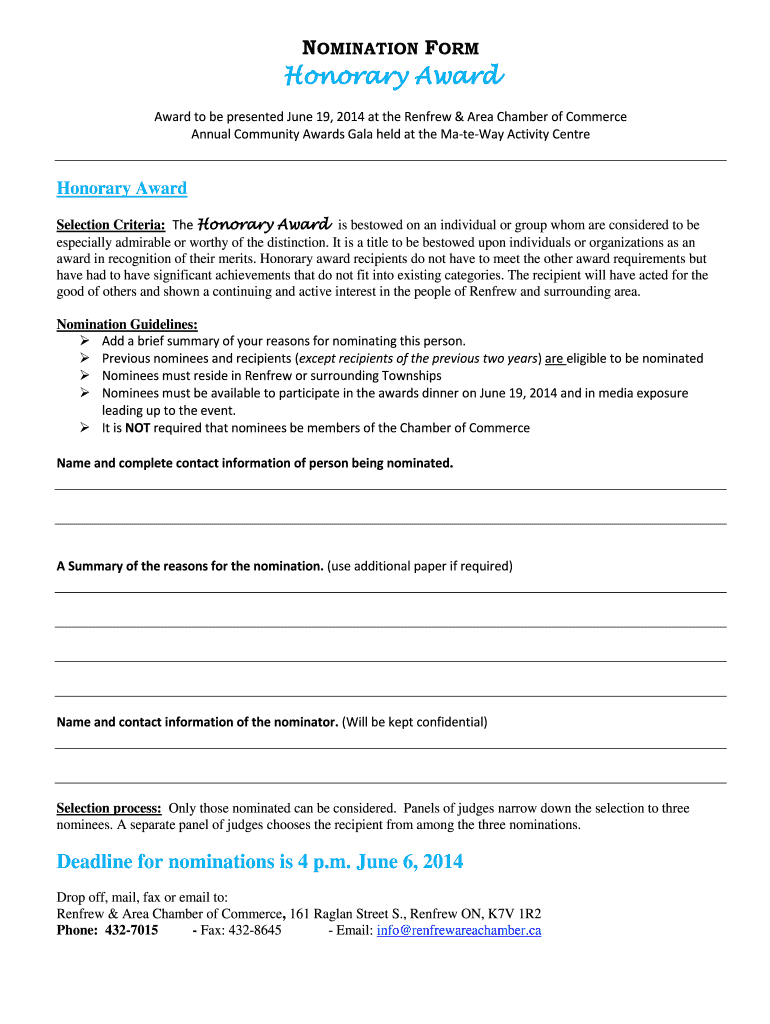 NOMINATION FORM

Honorary Award

Award to be presented June 19, 2014 at the Renfrew & Area Chamber of Commerce Annual Community Awards Gala held at the Ma-te-Way Activity Centre

Honorary Award

Selection Criteria: The Honorary Award is bestowed on an individual or group whom are considered to be especially admirable or worthy of the distinction. It is a title to be bestowed upon individuals or organizations as an award in recognition of their merits. Honorary award recipients do not have to meet the other award requirements but have had to have significant achievements that do not fit into existing categories. The recipient will have acted for the good of others and shown a continuing and active interest in the people of Renfrew and surrounding area.

Nomination Guidelines:
➢ Add a brief summary of your reasons for nominating this person.
➢ Previous nominees and recipients (except recipients of the previous two years) are eligible to be nominated
➢ Nominees must reside in Renfrew or surrounding Townships
➢ Nominees must be available to participate in the awards dinner on June 19, 2014 and in media exposure leading up to the event.
➢ It is NOT required that nominees be members of the Chamber of Commerce

Name and complete contact information of person being nominated.

A Summary of the reasons for the nomination. (use additional paper if required)

Name and contact information of the nominator. (Will be kept confidential)

Selection process: Only those nominated can be considered. Panels of judges narrow down the selection to three nominees. A separate panel of judges chooses the recipient from among the three nominations.

Deadline for nominations is 4 p.m. June 6, 2014

Drop off, mail, fax or email to:
Renfrew & Area Chamber of Commerce, 161 Raglan Street S., Renfrew ON, K7V 1R2
Phone: 432-7015 - Fax: 432-8645 - Email: info@renfrewareachamber.ca